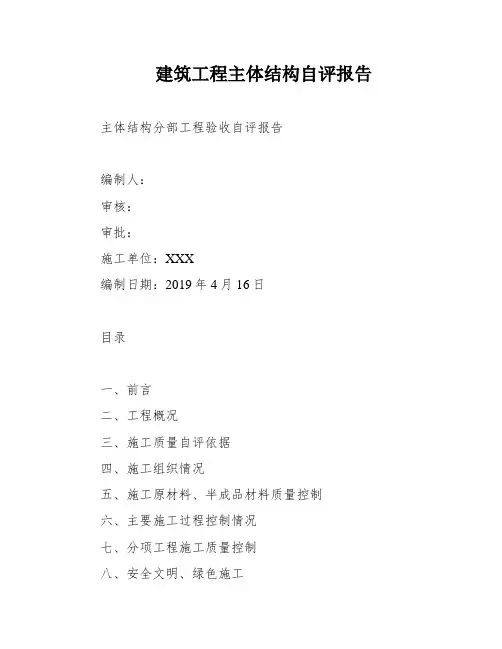 建筑工程主体结构自评报告

主体结构分部工程验收自评报告

编制人：

审核：

审批：

施工单位：XXX

编制日期：2019 年 4 月 16 日

目录

一、前言

二、工程概况

三、施工质量自评依据

四、施工组织情况

五、施工原材料、半成品材料质量控制

六、主要施工过程控制情况

七、分项工程施工质量控制

八、安全文明、绿色施工